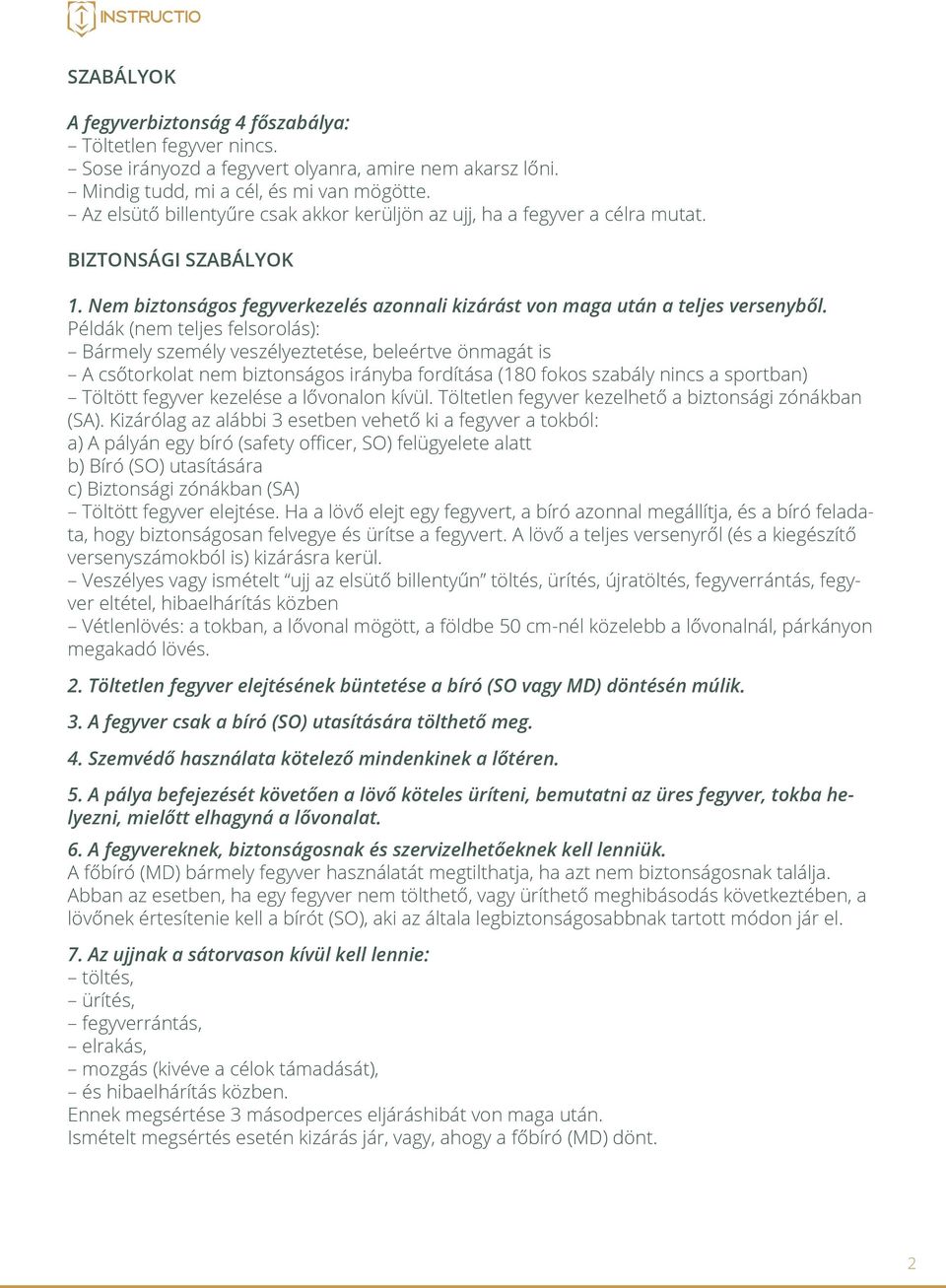 INSTRUCTIO

SZABÁLYOK

A fegyverbiztonság 4 főszabálya:
– Töltetlen fegyver nincs.
– Sose irányozd a fegyvert olyanra, amire nem akarsz lőni.
– Mindig tudd, mi a cél, és mi van mögötte.
– Az elsütő billentyűre csak akkor kerüljön az ujj, ha a fegyver a célra mutat.

BIZTONSÁGI SZABÁLYOK

1. Nem biztonságos fegyverkezelés azonnali kizárást von maga után a teljes versenyből.
Példák (nem teljes felsorolás):
– Bármely személy veszélyeztetése, beleértve önmagát is
– A csőtorkolat nem biztonságos irányba fordítása (180 fokos szabály nincs a sportban)
– Töltött fegyver kezelése a lővonalon kívül. Töltetlen fegyver kezelhető a biztonsági zónákban (SA). Kizárólag az alábbi 3 esetben vehető ki a fegyver a tokból:
a) A pályán egy bíró (safety officer, SO) felügyelete alatt
b) Bíró (SO) utasítására
c) Biztonsági zónákban (SA)
– Töltött fegyver elejtése. Ha a lövő elejt egy fegyvert, a bíró azonnal megállítja, és a bíró feladata, hogy biztonságosan felvegye és ürítse a fegyvert. A lövő a teljes versenyről (és a kiegészítő versenyszámokból is) kizárásra kerül.
– Veszélyes vagy ismételt “ujj az elsütő billentyűn” töltés, ürítés, újratöltés, fegyverrántás, fegyver eltétel, hibaelhárítás közben
– Vétlenlövés: a tokban, a lővonal mögött, a földbe 50 cm-nél közelebb a lővonalnál, párkányon megakadó lövés.

2. Töltetlen fegyver elejtésének büntetése a bíró (SO vagy MD) döntésén múlik.

3. A fegyver csak a bíró (SO) utasítására tölthető meg.

4. Szemvédő használata kötelező mindenkinek a lőtéren.

5. A pálya befejezését követően a lövő köteles üríteni, bemutatni az üres fegyver, tokba helyezni, mielőtt elhagyná a lővonalat.

6. A fegyvereknek, biztonságosnak és szervizelhetőeknek kell lenniük.
A főbíró (MD) bármely fegyver használatát megtilthatja, ha azt nem biztonságosnak találja. Abban az esetben, ha egy fegyver nem tölthető, vagy üríthető meghibásodás következtében, a lövőnek értesítenie kell a bírót (SO), aki az általa legbiztonságosabbnak tartott módon jár el.

7. Az ujjnak a sátorvason kívül kell lennie:
– töltés,
– ürítés,
– fegyverrántás,
– elrakás,
– mozgás (kivéve a célok támadását),
– és hibaelhárítás közben.
Ennek megsértése 3 másodperces eljáráshibát von maga után.
Ismételt megsértés esetén kizárás jár, vagy, ahogy a főbíró (MD) dönt.

2